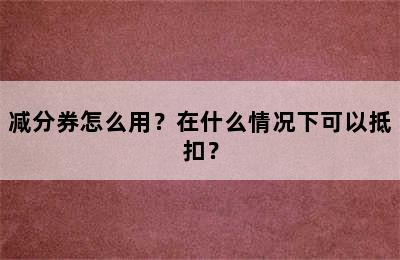 减分券怎么用？在什么情况下可以抵扣？